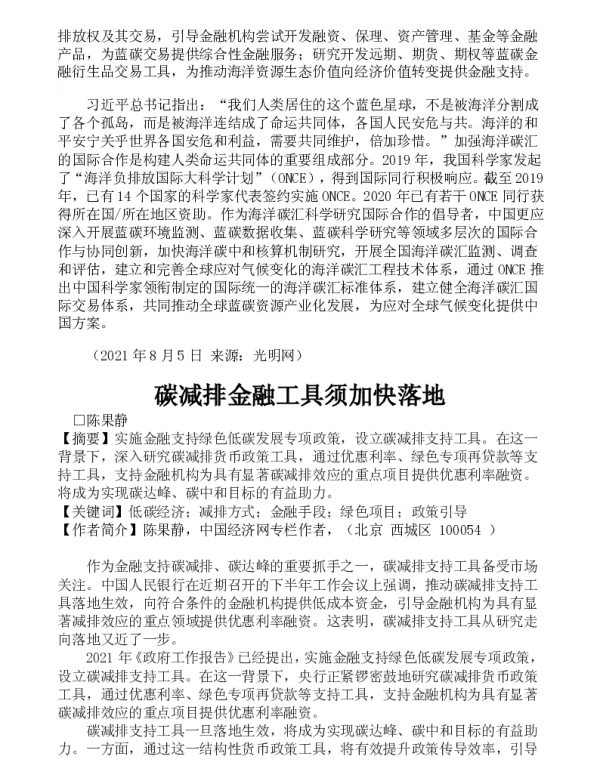 排放权及其交易，引导金融机构尝试开发融资、保理、资产管理、基金等金融产品，为蓝碳交易提供综合性金融服务；研究开发远期、期货、期权等蓝碳金融衍生品交易工具，为推动海洋资源生态价值向经济价值转变提供金融支持。

习近平总书记指出：“我们人类居住的这个蓝色星球，不是被海洋分割成了各个孤岛，而是被海洋连结成了命运共同体，各国人民安危与共。海洋的和平安宁关乎世界各国安危和利益，需要共同维护，倍加珍惜。”加强海洋碳汇的国际合作是构建人类命运共同体的重要组成部分。2019 年，我国科学家发起了“海洋负排放国际大科学计划”（ONCE），得到国际同行积极响应。截至 2019 年，已有 14 个国家的科学家代表签约实施 ONCE。2020 年已有若干 ONCE 同行获得所在国/所在地区资助。作为海洋碳汇科学研究国际合作的倡导者，中国更应深入开展蓝碳环境监测、蓝碳数据收集、蓝碳科学研究等领域多层次的国际合作与协同创新，加快海洋碳中和核算机制研究，开展全国海洋碳汇监测、调查和评估，建立和完善全球应对气候变化的海洋碳汇工程技术体系，通过 ONCE 推出中国科学家领衔制定的国际统一的海洋碳汇标准体系，建立健全海洋碳汇国际交易体系，共同推动全球蓝碳资源产业化发展，为应对全球气候变化提供中国方案。

（2021 年 8 月 5 日 来源：光明网）

碳减排金融工具须加快落地

□陈果静
【摘要】实施金融支持绿色低碳发展专项政策，设立碳减排支持工具。在这一背景下，深入研究碳减排货币政策工具，通过优惠利率、绿色专项再贷款等支持工具，支持金融机构为具有显著碳减排效应的重点项目提供优惠利率融资。将成为实现碳达峰、碳中和目标的有益助力。
【关键词】低碳经济；减排方式；金融手段；绿色项目；政策引导
【作者简介】陈果静，中国经济网专栏作者，（北京 西城区 100054 ）

作为金融支持碳减排、碳达峰的重要抓手之一，碳减排支持工具备受市场关注。中国人民银行在近期召开的下半年工作会议上强调，推动碳减排支持工具落地生效，向符合条件的金融机构提供低成本资金，引导金融机构为具有显著减排效应的重点领域提供优惠利率融资。这表明，碳减排支持工具从研究走向落地又近了一步。

2021 年《政府工作报告》已经提出，实施金融支持绿色低碳发展专项政策，设立碳减排支持工具。在这一背景下，央行正紧锣密鼓地研究碳减排货币政策工具，通过优惠利率、绿色专项再贷款等支持工具，支持金融机构为具有显著碳减排效应的重点项目提供优惠利率融资。

碳减排支持工具一旦落地生效，将成为实现碳达峰、碳中和目标的有益助力。一方面，通过这一结构性货币政策工具，将有效提升政策传导效率，引导